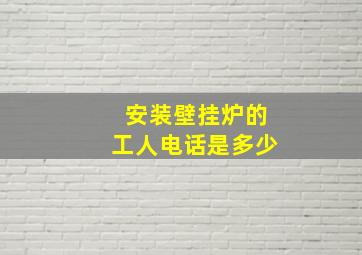 安装壁挂炉的
工人电话是多少